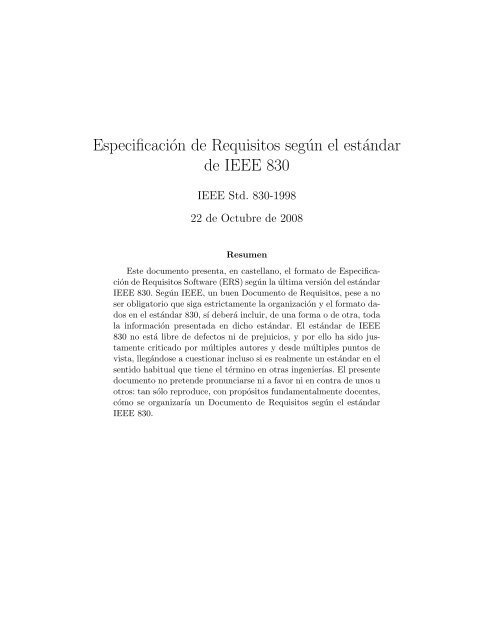 Especificación de Requisitos según el estándar de IEEE 830

IEEE Std. 830-1998

22 de Octubre de 2008

Resumen

Este documento presenta, en castellano, el formato de Especificación de Requisitos Software (ERS) según la última versión del estándar IEEE 830. Según IEEE, un buen Documento de Requisitos, pese a no ser obligatorio que siga estrictamente la organización y el formato dados en el estándar 830, sí deberá incluir, de una forma o de otra, toda la información presentada en dicho estándar. El estándar de IEEE 830 no está libre de defectos ni de prejuicios, y por ello ha sido justamente criticado por múltiples autores y desde múltiples puntos de vista, llegándose a cuestionar incluso si es realmente un estándar en el sentido habitual que tiene el término en otras ingenierías. El presente documento no pretende pronunciarse ni a favor ni en contra de unos u otros: tan sólo reproduce, con propósitos fundamentalmente docentes, cómo se organizaría un Documento de Requisitos según el estándar IEEE 830.